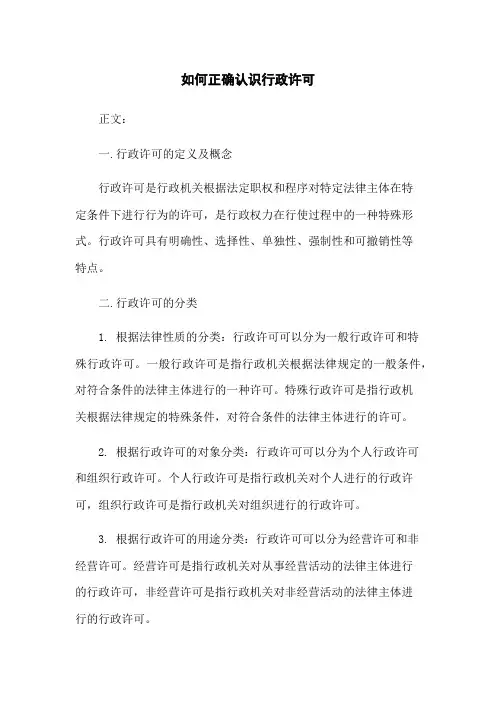 如何正确认识行政许可

正文：

一.行政许可的定义及概念

行政许可是行政机关根据法定职权和程序对特定法律主体在特定条件下进行行为的许可，是行政权力在行使过程中的一种特殊形式。行政许可具有明确性、选择性、单独性、强制性和可撤销性等特点。

二.行政许可的分类

1. 根据法律性质的分类：行政许可可以分为一般行政许可和特殊行政许可。一般行政许可是指行政机关根据法律规定的一般条件，对符合条件的法律主体进行的一种许可。特殊行政许可是指行政机关根据法律规定的特殊条件，对符合条件的法律主体进行的许可。

2. 根据行政许可的对象分类：行政许可可以分为个人行政许可和组织行政许可。个人行政许可是指行政机关对个人进行的行政许可，组织行政许可是指行政机关对组织进行的行政许可。

3. 根据行政许可的用途分类：行政许可可以分为经营许可和非经营许可。经营许可是指行政机关对从事经营活动的法律主体进行的行政许可，非经营许可是指行政机关对非经营活动的法律主体进行的行政许可。